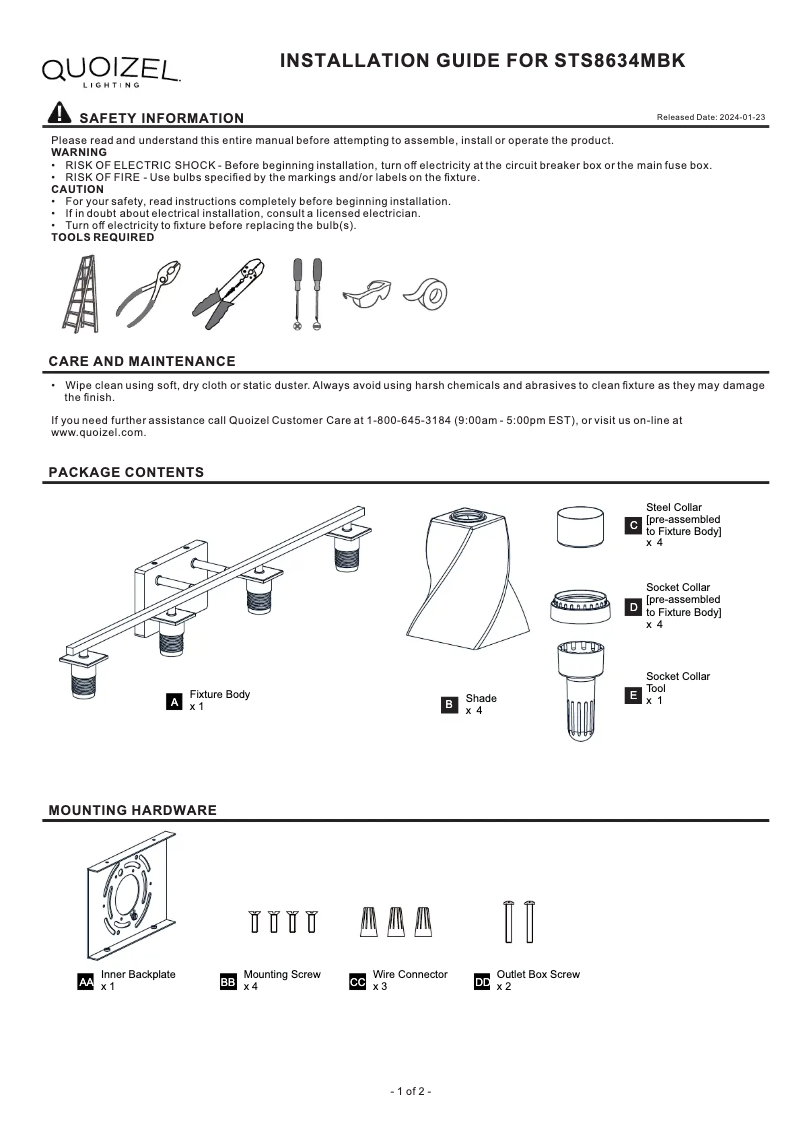 QUOIZEL
LIGHTING

INSTALLATION GUIDE FOR STS8634MBK

SAFETY INFORMATION

Released Date: 2024-01-23

Please read and understand this entire manual before attempting to assemble, install or operate the product.
WARNING
• RISK OF ELECTRIC SHOCK - Before beginning installation, turn off electricity at the circuit breaker box or the main fuse box.
• RISK OF FIRE - Use bulbs specified by the markings and/or labels on the fixture.
CAUTION
• For your safety, read instructions completely before beginning installation.
• If in doubt about electrical installation, consult a licensed electrician.
• Turn off electricity to fixture before replacing the bulb(s).
TOOLS REQUIRED

CARE AND MAINTENANCE

• Wipe clean using soft, dry cloth or static duster. Always avoid using harsh chemicals and abrasives to clean fixture as they may damage the finish.

If you need further assistance call Quoizel Customer Care at 1-800-645-3184 (9:00am - 5:00pm EST), or visit us on-line at www.quoizel.com.

PACKAGE CONTENTS

A Fixture Body x 1

B Shade x 4

C Steel Collar [pre-assembled to Fixture Body] x 4

D Socket Collar [pre-assembled to Fixture Body] x 4

E Socket Collar Tool x 1

MOUNTING HARDWARE

AA Inner Backplate x 1

BB Mounting Screw x 4

CC Wire Connector x 3

DD Outlet Box Screw x 2

- 1 of 2 -